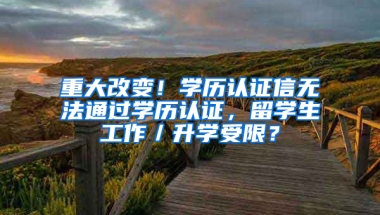 重大改变！学历认证信无法通过学历认证，留学生工作／升学受限？